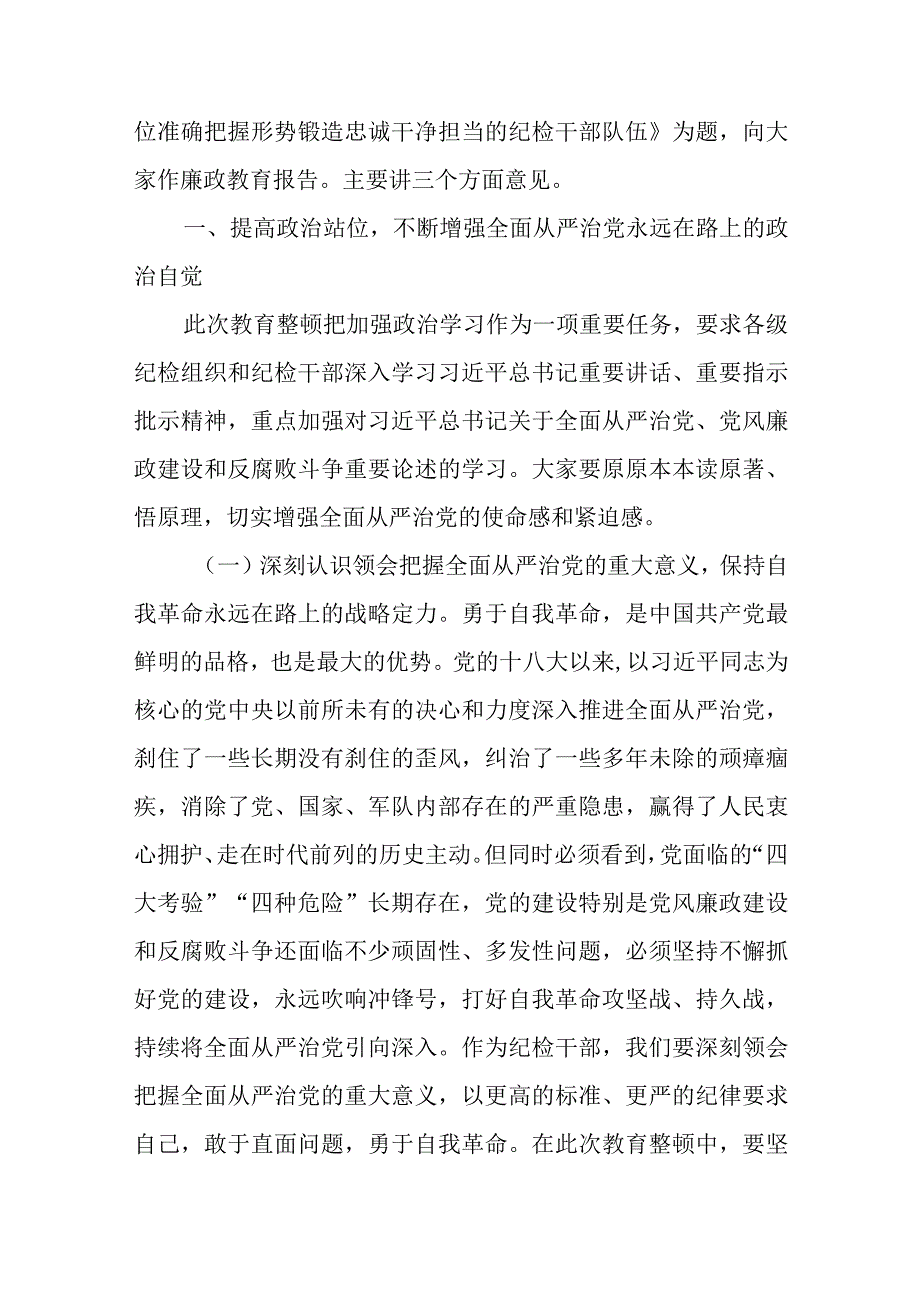 位准确把握形势锻造忠诚干净担当的纪检干部队伍》为题，向大家作廉政教育报告。主要讲三个方面意见。

一、提高政治站位，不断增强全面从严治党永远在路上的政治自觉

此次教育整顿把加强政治学习作为一项重要任务，要求各级纪检组织和纪检干部深入学习习近平总书记重要讲话、重要指示批示精神，重点加强对习近平总书记关于全面从严治党、党风廉政建设和反腐败斗争重要论述的学习。大家要原原本本读原著、悟原理，切实增强全面从严治党的使命感和紧迫感。

（一）深刻认识领会把握全面从严治党的重大意义，保持自我革命永远在路上的战略定力。勇于自我革命，是中国共产党最鲜明的品格，也是最大的优势。党的十八大以来，以习近平同志为核心的党中央以前所未有的决心和力度深入推进全面从严治党，刹住了一些长期没有刹住的歪风，纠治了一些多年未除的顽瘴痼疾，消除了党、国家、军队内部存在的严重隐患，赢得了人民衷心拥护、走在时代前列的历史主动。但同时必须看到，党面临的“四大考验”“四种危险”长期存在，党的建设特别是党风廉政建设和反腐败斗争还面临不少顽固性、多发性问题，必须坚持不懈抓好党的建设，永远吹响冲锋号，打好自我革命攻坚战、持久战，持续将全面从严治党引向深入。作为纪检干部，我们要深刻领会把握全面从严治党的重大意义，以更高的标准、更严的纪律要求自己，敢于直面问题，勇于自我革命。在此次教育整顿中，要坚